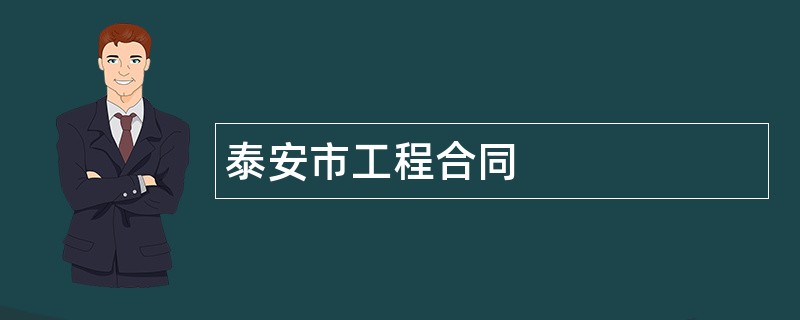 泰安市工程合同